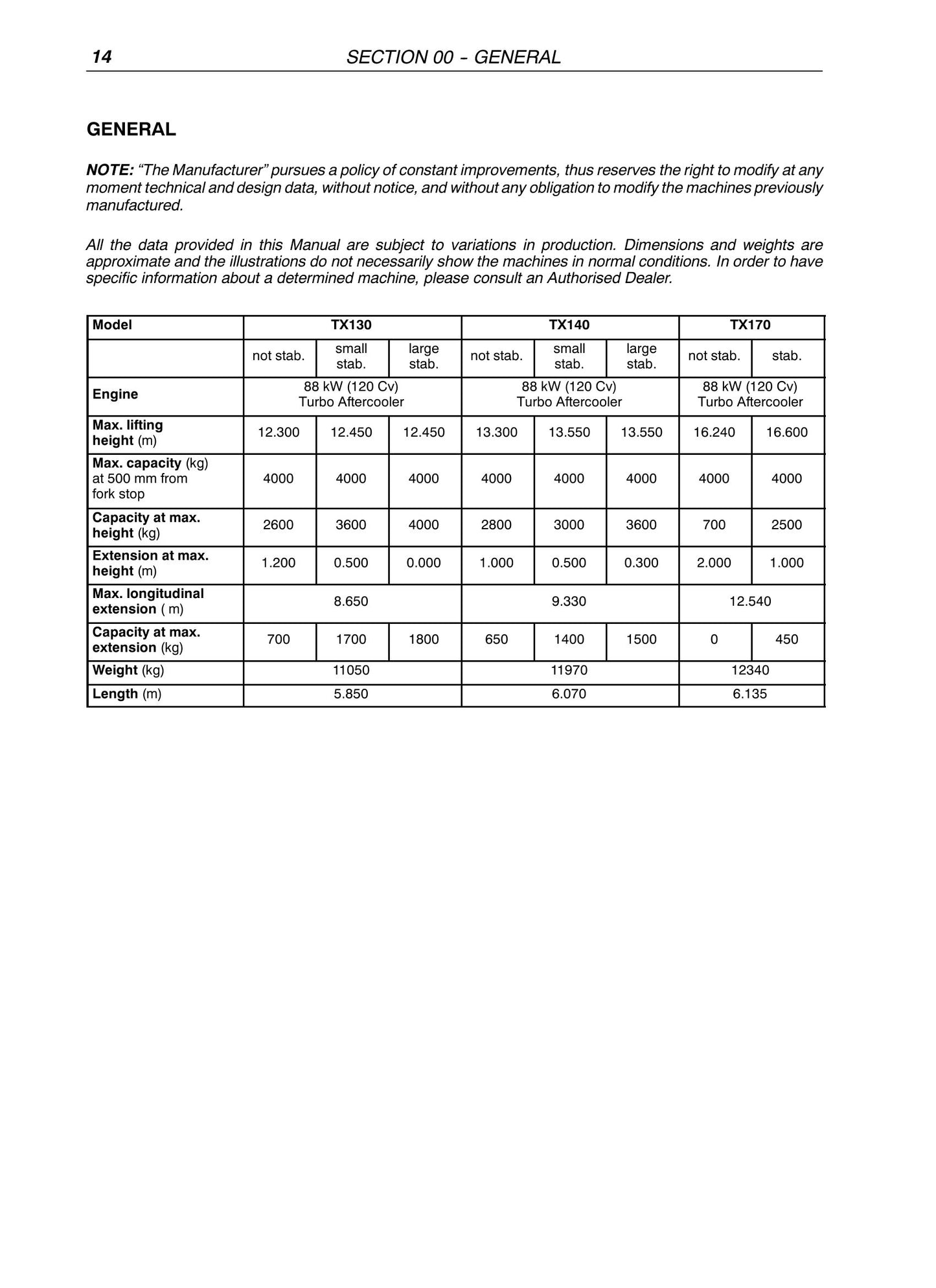 14 SECTION 00 - GENERAL

GENERAL

NOTE: "The Manufacturer" pursues a policy of constant improvements, thus reserves the right to modify at any moment technical and design data, without notice, and without any obligation to modify the machines previously manufactured.

All the data provided in this Manual are subject to variations in production. Dimensions and weights are approximate and the illustrations do not necessarily show the machines in normal conditions. In order to have specific information about a determined machine, please consult an Authorised Dealer.

| Model | TX130 | | | TX140 | | | TX170 | |
|---|---|---|---|---|---|---|---|---|
| | not stab. | small stab. | large stab. | not stab. | small stab. | large stab. | not stab. | stab. |
| Engine | 88 kW (120 Cv) Turbo Aftercooler | | | 88 kW (120 Cv) Turbo Aftercooler | | | 88 kW (120 Cv) Turbo Aftercooler | |
| Max. lifting height (m) | 12.300 | 12.450 | 12.450 | 13.300 | 13.550 | 13.550 | 16.240 | 16.600 |
| Max. capacity (kg) at 500 mm from fork stop | 4000 | 4000 | 4000 | 4000 | 4000 | 4000 | 4000 | 4000 |
| Capacity at max. height (kg) | 2600 | 3600 | 4000 | 2800 | 3000 | 3600 | 700 | 2500 |
| Extension at max. height (m) | 1.200 | 0.500 | 0.000 | 1.000 | 0.500 | 0.300 | 2.000 | 1.000 |
| Max. longitudinal extension ( m) | 8.650 | | | 9.330 | | | 12.540 | |
| Capacity at max. extension (kg) | 700 | 1700 | 1800 | 650 | 1400 | 1500 | 0 | 450 |
| Weight (kg) | 11050 | | | 11970 | | | 12340 | |
| Length (m) | 5.850 | | | 6.070 | | | 6.135 | |